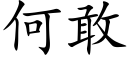 何敢